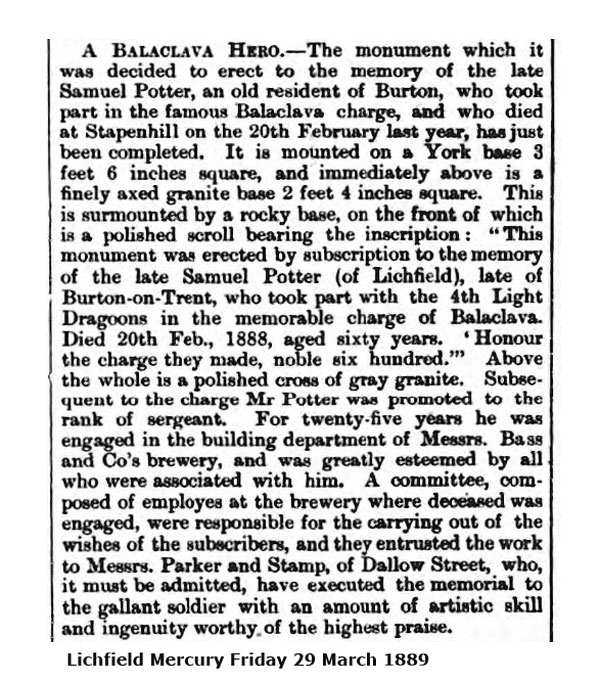 A BALACLAVA HERO.—The monument which it was decided to erect to the memory of the late Samuel Potter, an old resident of Burton, who took part in the famous Balaclava charge, and who died at Stapenhill on the 20th February last year, has just been completed. It is mounted on a York base 3 feet 6 inches square, and immediately above is a finely axed granite base 2 feet 4 inches square. This is surmounted by a rocky base, on the front of which is a polished scroll bearing the inscription: "This monument was erected by subscription to the memory of the late Samuel Potter (of Lichfield), late of Burton-on-Trent, who took part with the 4th Light Dragoons in the memorable charge of Balaclava. Died 20th Feb., 1888, aged sixty years. 'Honour the charge they made, noble six hundred.'" Above the whole is a polished cross of gray granite. Subsequent to the charge Mr Potter was promoted to the rank of sergeant. For twenty-five years he was engaged in the building department of Messrs. Bass and Co's brewery, and was greatly esteemed by all who were associated with him. A committee, composed of employes at the brewery where deceased was engaged, were responsible for the carrying out of the wishes of the subscribers, and they entrusted the work to Messrs. Parker and Stamp, of Dallow Street, who, it must be admitted, have executed the memorial to the gallant soldier with an amount of artistic skill and ingenuity worthy of the highest praise.

Lichfield Mercury Friday 29 March 1889